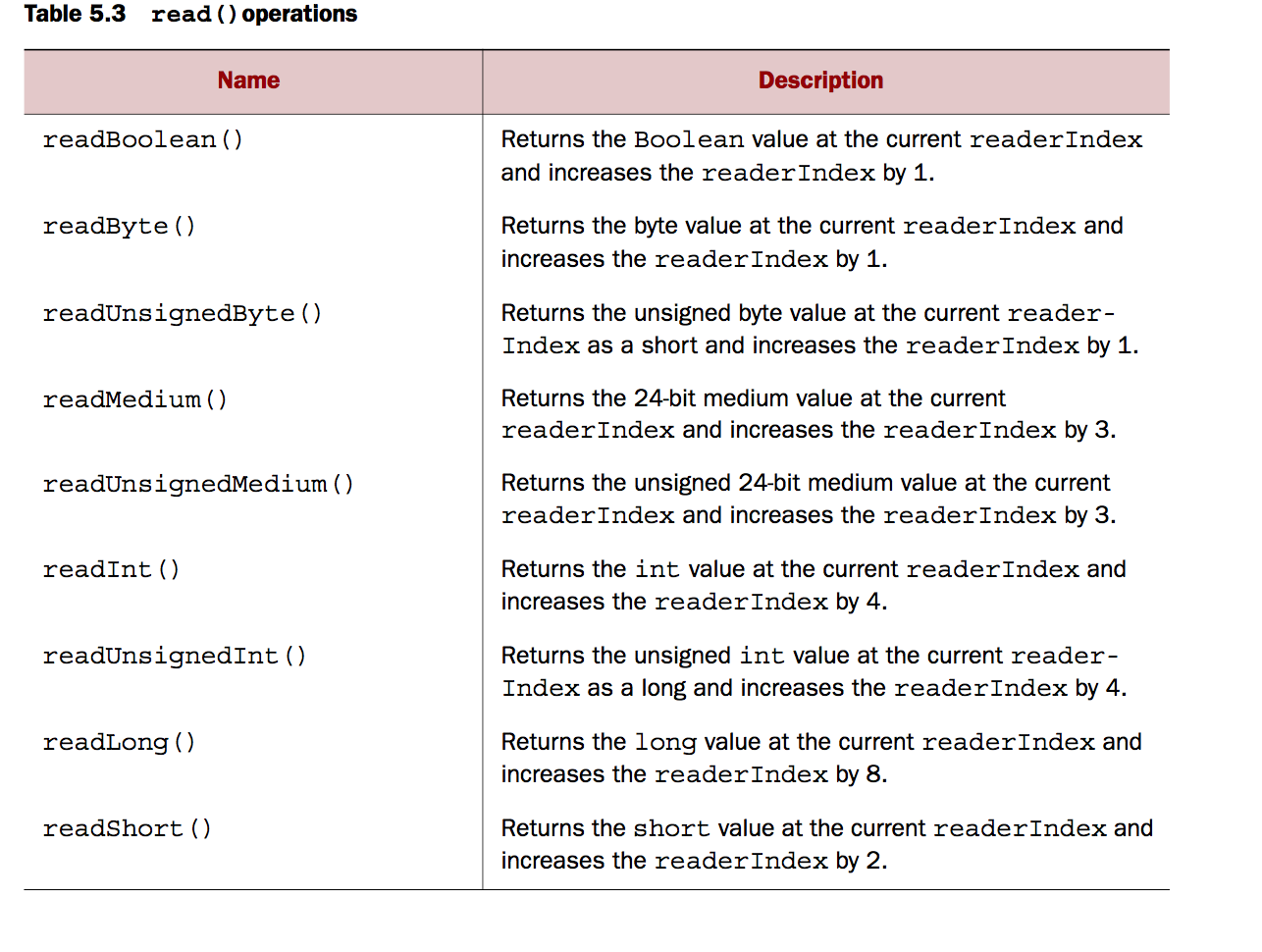 Table 5.3 read() operations

| Name | Description |
|---|---|
| readBoolean() | Returns the Boolean value at the current readerIndex and increases the readerIndex by 1. |
| readByte() | Returns the byte value at the current readerIndex and increases the readerIndex by 1. |
| readUnsignedByte() | Returns the unsigned byte value at the current readerIndex as a short and increases the readerIndex by 1. |
| readMedium() | Returns the 24-bit medium value at the current readerIndex and increases the readerIndex by 3. |
| readUnsignedMedium() | Returns the unsigned 24-bit medium value at the current readerIndex and increases the readerIndex by 3. |
| readInt() | Returns the int value at the current readerIndex and increases the readerIndex by 4. |
| readUnsignedInt() | Returns the unsigned int value at the current readerIndex as a long and increases the readerIndex by 4. |
| readLong() | Returns the long value at the current readerIndex and increases the readerIndex by 8. |
| readShort() | Returns the short value at the current readerIndex and increases the readerIndex by 2. |